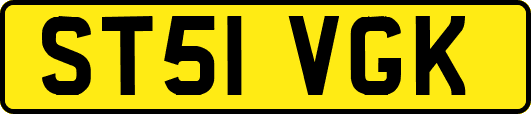 ST51 VGK